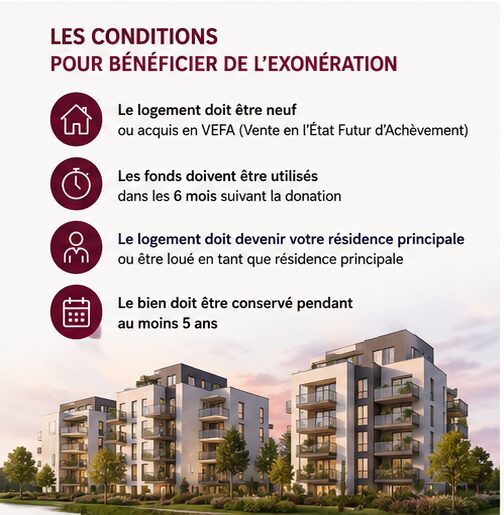 LES CONDITIONS
POUR BÉNÉFICIER DE L'EXONÉRATION

Le logement doit être neuf
ou acquis en VEFA (Vente en l'État Futur d'Achèvement)

Les fonds doivent être utilisés
dans les 6 mois suivant la donation

Le logement doit devenir votre résidence principale
ou être loué en tant que résidence principale

Le bien doit être conservé pendant
au moins 5 ans